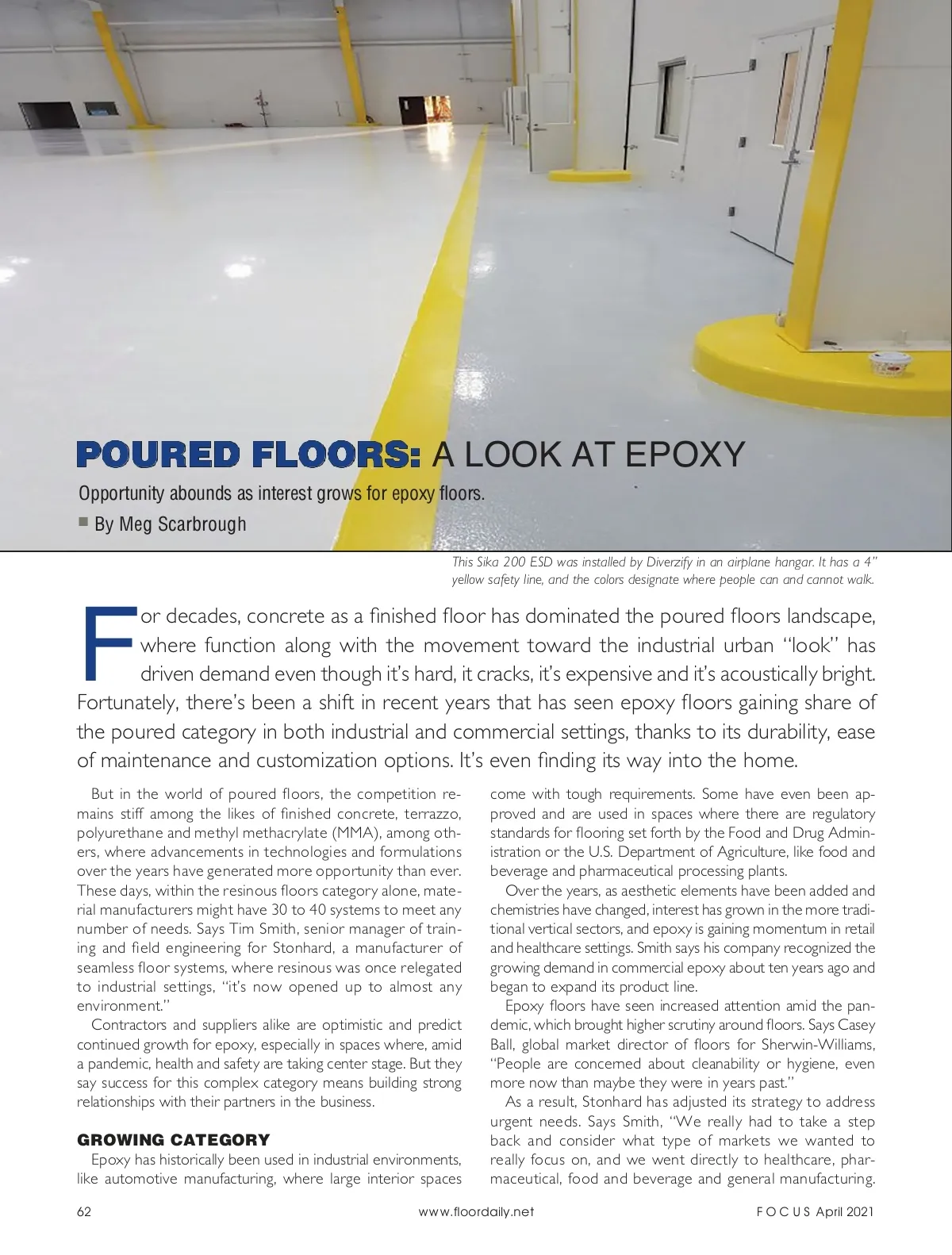 POURED FLOORS: A LOOK AT EPOXY

Opportunity abounds as interest grows for epoxy floors.

■ By Meg Scarbrough

This Sika 200 ESD was installed by Diverzify in an airplane hangar. It has a 4" yellow safety line, and the colors designate where people can and cannot walk.

For decades, concrete as a finished floor has dominated the poured floors landscape, where function along with the movement toward the industrial urban "look" has driven demand even though it's hard, it cracks, it's expensive and it's acoustically bright. Fortunately, there's been a shift in recent years that has seen epoxy floors gaining share of the poured category in both industrial and commercial settings, thanks to its durability, ease of maintenance and customization options. It's even finding its way into the home.

But in the world of poured floors, the competition remains stiff among the likes of finished concrete, terrazzo, polyurethane and methyl methacrylate (MMA), among others, where advancements in technologies and formulations over the years have generated more opportunity than ever. These days, within the resinous floors category alone, material manufacturers might have 30 to 40 systems to meet any number of needs. Says Tim Smith, senior manager of training and field engineering for Stonhard, a manufacturer of seamless floor systems, where resinous was once relegated to industrial settings, "it's now opened up to almost any environment."

Contractors and suppliers alike are optimistic and predict continued growth for epoxy, especially in spaces where, amid a pandemic, health and safety are taking center stage. But they say success for this complex category means building strong relationships with their partners in the business.

GROWING CATEGORY

Epoxy has historically been used in industrial environments, like automotive manufacturing, where large interior spaces come with tough requirements. Some have even been approved and are used in spaces where there are regulatory standards for flooring set forth by the Food and Drug Administration or the U.S. Department of Agriculture, like food and beverage and pharmaceutical processing plants.

Over the years, as aesthetic elements have been added and chemistries have changed, interest has grown in the more traditional vertical sectors, and epoxy is gaining momentum in retail and healthcare settings. Smith says his company recognized the growing demand in commercial epoxy about ten years ago and began to expand its product line.

Epoxy floors have seen increased attention amid the pandemic, which brought higher scrutiny around floors. Says Casey Ball, global market director of floors for Sherwin-Williams, "People are concerned about cleanability or hygiene, even more now than maybe they were in years past."

As a result, Stonhard has adjusted its strategy to address urgent needs. Says Smith, "We really had to take a step back and consider what type of markets we wanted to really focus on, and we went directly to healthcare, pharmaceutical, food and beverage and general manufacturing.

62 www.floordaily.net FOCUS April 2021